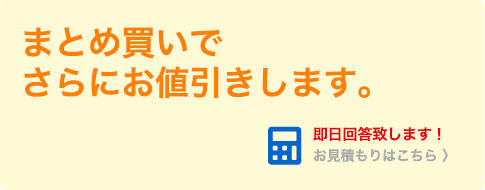 まとめ買いで
さらにお値引きします。

即日回答致します！
お見積もりはこちら 〉